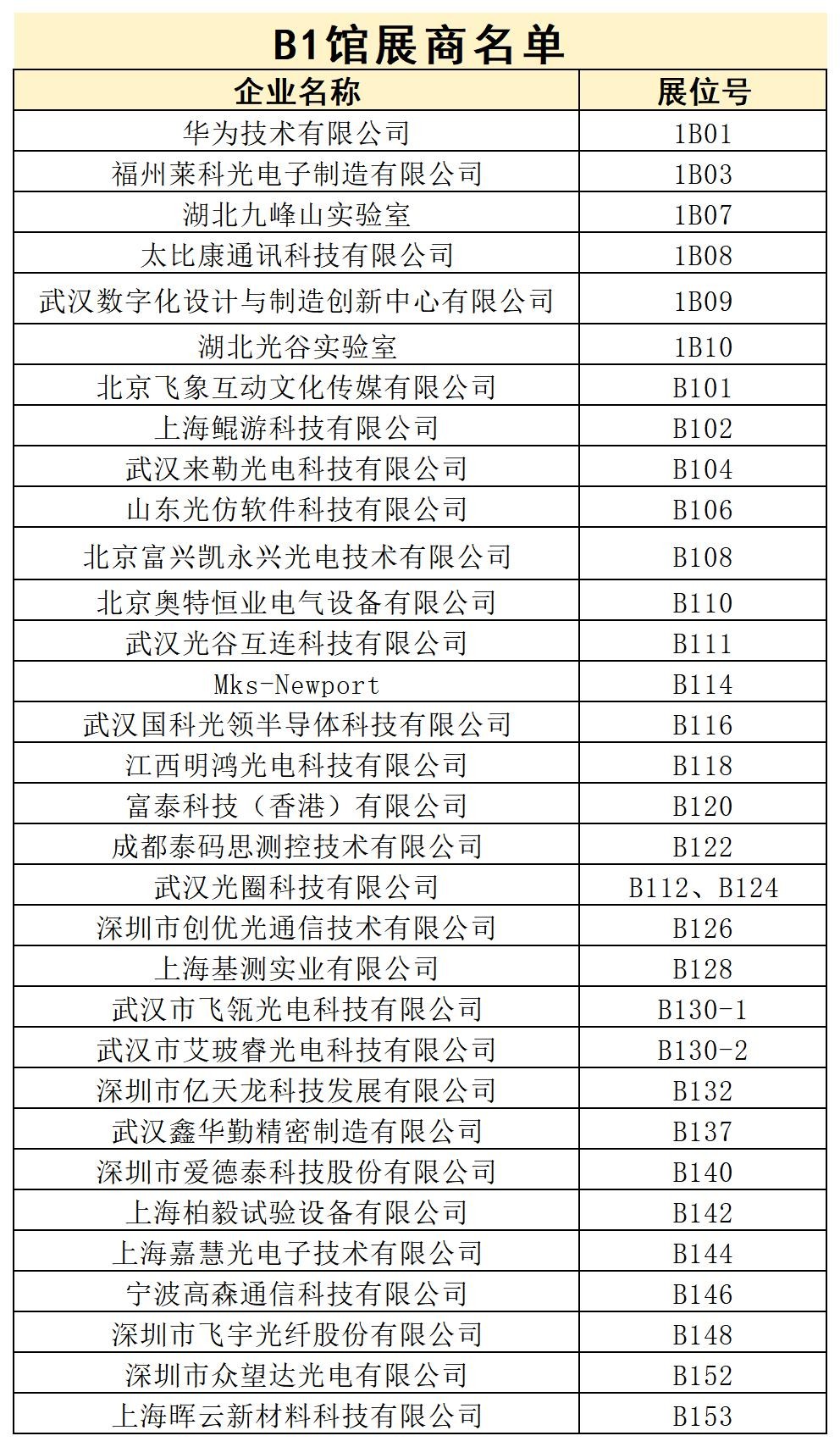 B1馆展商名单

| 企业名称 | 展位号 |
|---|---|
| 华为技术有限公司 | 1B01 |
| 福州莱科光电子制造有限公司 | 1B03 |
| 湖北九峰山实验室 | 1B07 |
| 太比康通讯科技有限公司 | 1B08 |
| 武汉数字化设计与制造创新中心有限公司 | 1B09 |
| 湖北光谷实验室 | 1B10 |
| 北京飞象互动文化传媒有限公司 | B101 |
| 上海鲲游科技有限公司 | B102 |
| 武汉来勒光电科技有限公司 | B104 |
| 山东光仿软件科技有限公司 | B106 |
| 北京富兴凯永兴光电技术有限公司 | B108 |
| 北京奥特恒业电气设备有限公司 | B110 |
| 武汉光谷互连科技有限公司 | B111 |
| Mks-Newport | B114 |
| 武汉国科光领半导体科技有限公司 | B116 |
| 江西明鸿光电科技有限公司 | B118 |
| 富泰科技（香港）有限公司 | B120 |
| 成都泰码思测控技术有限公司 | B122 |
| 武汉光圈科技有限公司 | B112、B124 |
| 深圳市创优光通信技术有限公司 | B126 |
| 上海基测实业有限公司 | B128 |
| 武汉市飞瓴光电科技有限公司 | B130-1 |
| 武汉市艾玻睿光电科技有限公司 | B130-2 |
| 深圳市亿天龙科技发展有限公司 | B132 |
| 武汉鑫华勤精密制造有限公司 | B137 |
| 深圳市爱德泰科技股份有限公司 | B140 |
| 上海柏毅试验设备有限公司 | B142 |
| 上海嘉慧光电子技术有限公司 | B144 |
| 宁波高森通信科技有限公司 | B146 |
| 深圳市飞宇光纤股份有限公司 | B148 |
| 深圳市众望达光电有限公司 | B152 |
| 上海晖云新材料科技有限公司 | B153 |